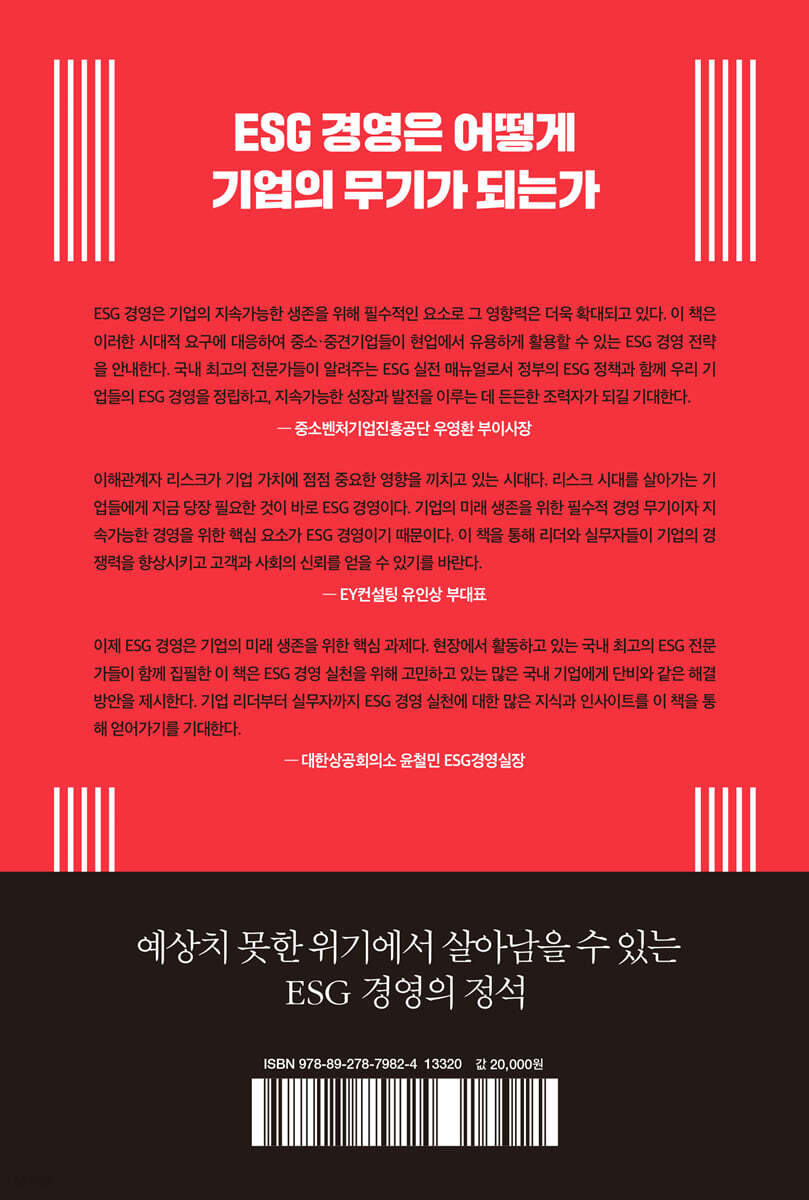 ESG 경영은 어떻게
기업의 무기가 되는가

ESG 경영은 기업의 지속가능한 생존을 위해 필수적인 요소로 그 영향력은 더욱 확대되고 있다. 이 책은 이러한 시대적 요구에 대응하여 중소·중견기업들이 현업에서 유용하게 활용할 수 있는 ESG 경영 전략을 안내한다. 국내 최고의 전문가들이 알려주는 ESG 실전 매뉴얼로서 정부의 ESG 정책과 함께 우리 기업들의 ESG 경영을 정립하고, 지속가능한 성장과 발전을 이루는 데 든든한 조력자가 되길 기대한다.

— 중소벤처기업진흥공단 우영환 부이사장

이해관계자 리스크가 기업 가치에 점점 중요한 영향을 끼치고 있는 시대다. 리스크 시대를 살아가는 기업들에게 지금 당장 필요한 것이 바로 ESG 경영이다. 기업의 미래 생존을 위한 필수적 경영 무기이자 지속가능한 경영을 위한 핵심 요소가 ESG 경영이기 때문이다. 이 책을 통해 리더와 실무자들이 기업의 경쟁력을 향상시키고 고객과 사회의 신뢰를 얻을 수 있기를 바란다.

— EY컨설팅 유인상 부대표

이제 ESG 경영은 기업의 미래 생존을 위한 핵심 과제다. 현장에서 활동하고 있는 국내 최고의 ESG 전문가들이 함께 집필한 이 책은 ESG 경영 실천을 위해 고민하고 있는 많은 국내 기업에게 단비와 같은 해결 방안을 제시한다. 기업 리더부터 실무자까지 ESG 경영 실천에 대한 많은 지식과 인사이트를 이 책을 통해 얻어가기를 기대한다.

— 대한상공회의소 윤철민 ESG경영실장

예상치 못한 위기에서 살아남을 수 있는
ESG 경영의 정석

ISBN 978-89-278-7982-4 13320 값 20,000원